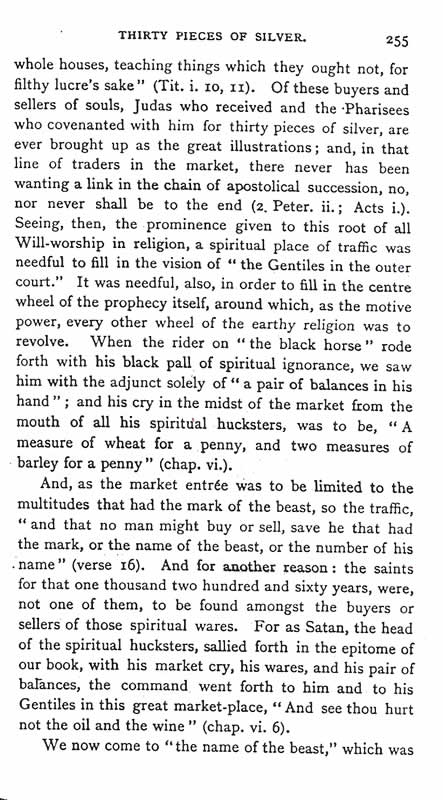 THIRTY PIECES OF SILVER. 255

whole houses, teaching things which they ought not, for filthy lucre's sake" (Tit. i. 10, 11). Of these buyers and sellers of souls, Judas who received and the Pharisees who covenanted with him for thirty pieces of silver, are ever brought up as the great illustrations; and, in that line of traders in the market, there never has been wanting a link in the chain of apostolical succession, no, nor never shall be to the end (2. Peter. ii.; Acts i.). Seeing, then, the prominence given to this root of all Will-worship in religion, a spiritual place of traffic was needful to fill in the vision of "the Gentiles in the outer court." It was needful, also, in order to fill in the centre wheel of the prophecy itself, around which, as the motive power, every other wheel of the earthy religion was to revolve. When the rider on "the black horse" rode forth with his black pall of spiritual ignorance, we saw him with the adjunct solely of "a pair of balances in his hand"; and his cry in the midst of the market from the mouth of all his spiritual hucksters, was to be, "A measure of wheat for a penny, and two measures of barley for a penny" (chap. vi.).

And, as the market entrée was to be limited to the multitudes that had the mark of the beast, so the traffic, "and that no man might buy or sell, save he that had the mark, or the name of the beast, or the number of his name" (verse 16). And for another reason: the saints for that one thousand two hundred and sixty years, were, not one of them, to be found amongst the buyers or sellers of those spiritual wares. For as Satan, the head of the spiritual hucksters, sallied forth in the epitome of our book, with his market cry, his wares, and his pair of balances, the command went forth to him and to his Gentiles in this great market-place, "And see thou hurt not the oil and the wine" (chap. vi. 6).

We now come to "the name of the beast," which was